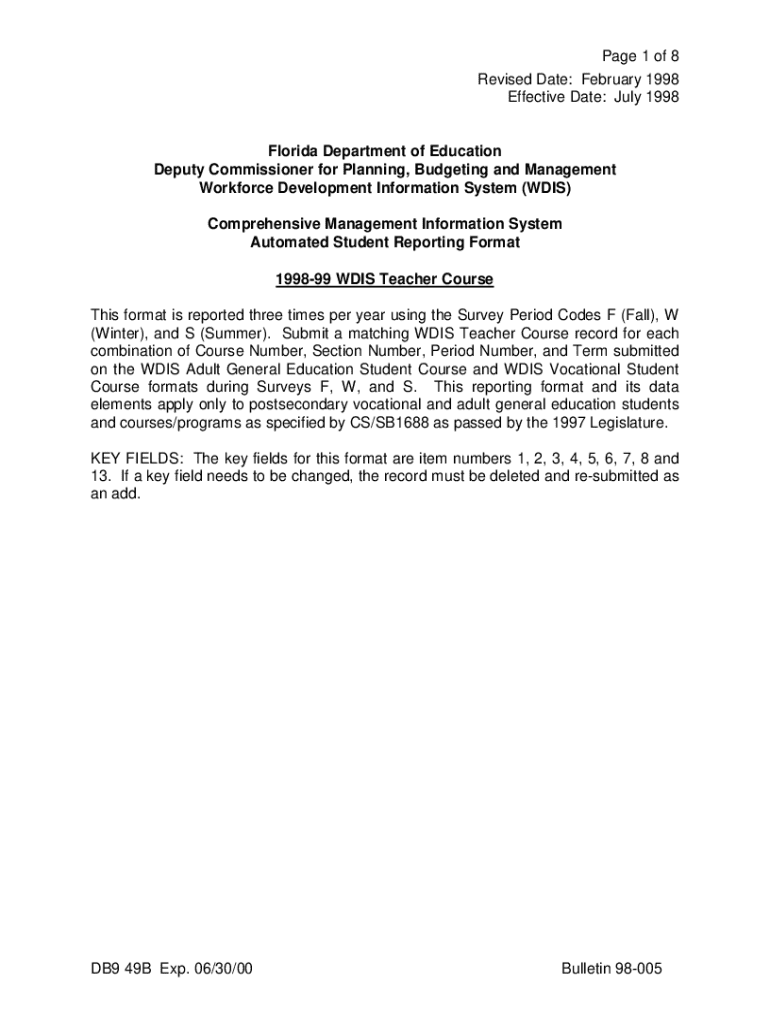 Page 1 of 8
Revised Date: February 1998
Effective Date: July 1998

Florida Department of Education
Deputy Commissioner for Planning, Budgeting and Management
Workforce Development Information System (WDIS)

Comprehensive Management Information System
Automated Student Reporting Format

1998-99 WDIS Teacher Course

This format is reported three times per year using the Survey Period Codes F (Fall), W (Winter), and S (Summer). Submit a matching WDIS Teacher Course record for each combination of Course Number, Section Number, Period Number, and Term submitted on the WDIS Adult General Education Student Course and WDIS Vocational Student Course formats during Surveys F, W, and S. This reporting format and its data elements apply only to postsecondary vocational and adult general education students and courses/programs as specified by CS/SB1688 as passed by the 1997 Legislature.

KEY FIELDS: The key fields for this format are item numbers 1, 2, 3, 4, 5, 6, 7, 8 and 13. If a key field needs to be changed, the record must be deleted and re-submitted as an add.

DB9 49B Exp. 06/30/00

Bulletin 98-005